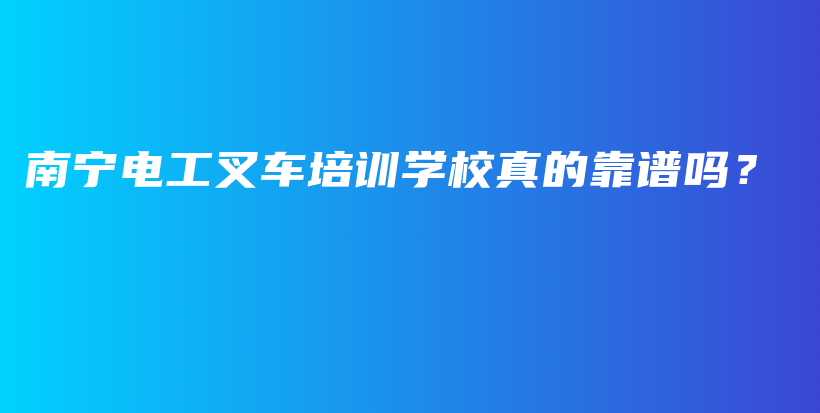 南宁电工叉车培训学校真的靠谱吗？